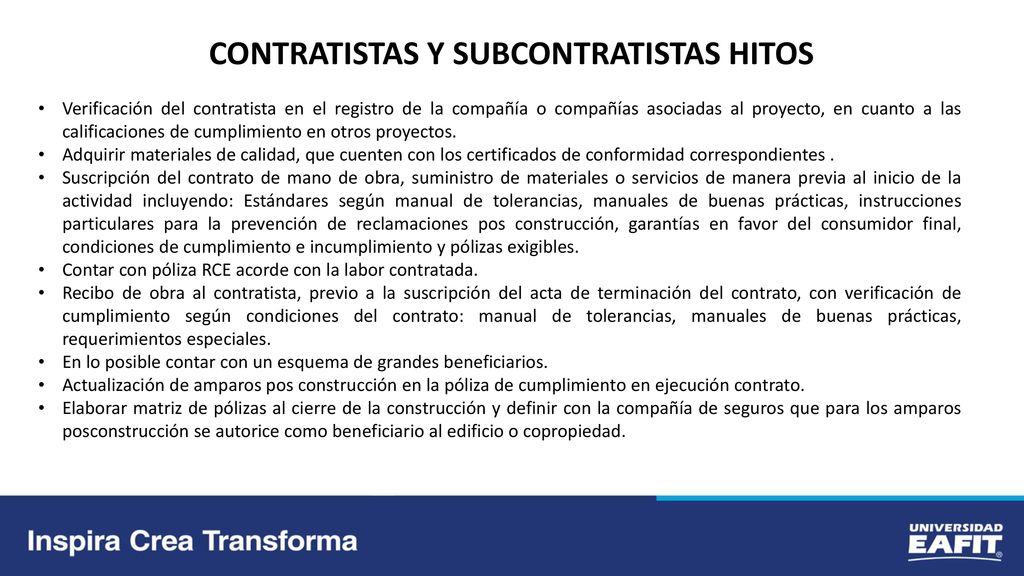 CONTRATISTAS Y SUBCONTRATISTAS HITOS

• Verificación del contratista en el registro de la compañía o compañías asociadas al proyecto, en cuanto a las calificaciones de cumplimiento en otros proyectos.
• Adquirir materiales de calidad, que cuenten con los certificados de conformidad correspondientes .
• Suscripción del contrato de mano de obra, suministro de materiales o servicios de manera previa al inicio de la actividad incluyendo: Estándares según manual de tolerancias, manuales de buenas prácticas, instrucciones particulares para la prevención de reclamaciones pos construcción, garantías en favor del consumidor final, condiciones de cumplimiento e incumplimiento y pólizas exigibles.
• Contar con póliza RCE acorde con la labor contratada.
• Recibo de obra al contratista, previo a la suscripción del acta de terminación del contrato, con verificación de cumplimiento según condiciones del contrato: manual de tolerancias, manuales de buenas prácticas, requerimientos especiales.
• En lo posible contar con un esquema de grandes beneficiarios.
• Actualización de amparos pos construcción en la póliza de cumplimiento en ejecución contrato.
• Elaborar matriz de pólizas al cierre de la construcción y definir con la compañía de seguros que para los amparos posconstrucción se autorice como beneficiario al edificio o copropiedad.

Inspira Crea Transforma

UNIVERSIDAD EAFIT